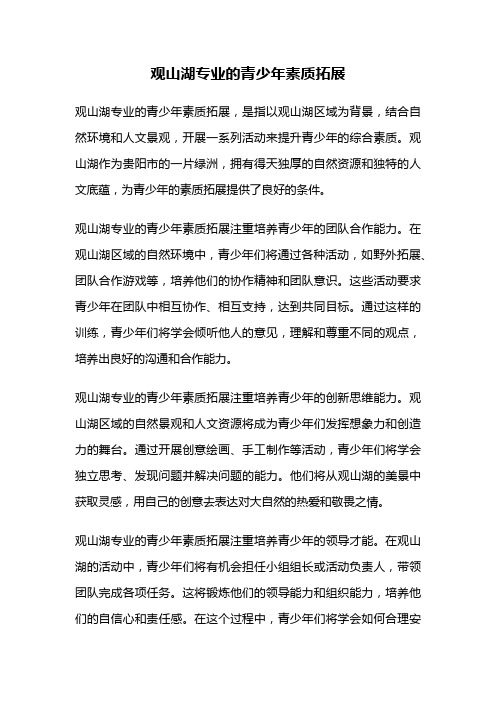 观山湖专业的青少年素质拓展

观山湖专业的青少年素质拓展，是指以观山湖区域为背景，结合自然环境和人文景观，开展一系列活动来提升青少年的综合素质。观山湖作为贵阳市的一片绿洲，拥有得天独厚的自然资源和独特的人文底蕴，为青少年的素质拓展提供了良好的条件。

观山湖专业的青少年素质拓展注重培养青少年的团队合作能力。在观山湖区域的自然环境中，青少年们将通过各种活动，如野外拓展、团队合作游戏等，培养他们的协作精神和团队意识。这些活动要求青少年在团队中相互协作、相互支持，达到共同目标。通过这样的训练，青少年们将学会倾听他人的意见，理解和尊重不同的观点，培养出良好的沟通和合作能力。

观山湖专业的青少年素质拓展注重培养青少年的创新思维能力。观山湖区域的自然景观和人文资源将成为青少年们发挥想象力和创造力的舞台。通过开展创意绘画、手工制作等活动，青少年们将学会独立思考、发现问题并解决问题的能力。他们将从观山湖的美景中获取灵感，用自己的创意去表达对大自然的热爱和敬畏之情。

观山湖专业的青少年素质拓展注重培养青少年的领导才能。在观山湖的活动中，青少年们将有机会担任小组组长或活动负责人，带领团队完成各项任务。这将锻炼他们的领导能力和组织能力，培养他们的自信心和责任感。在这个过程中，青少年们将学会如何合理安